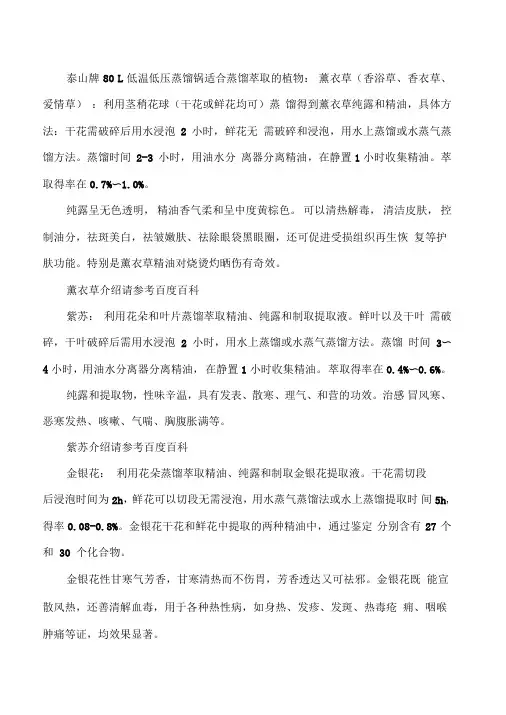 泰山牌 80 L 低温低压蒸馏锅适合蒸馏萃取的植物：薰衣草（香浴草、香衣草、爱情草）：利用茎稍花球（干花或鲜花均可）蒸 馏得到薰衣草纯露和精油，具体方法：干花需破碎后用水浸泡 2 小时，鲜花无 需破碎和浸泡，用水上蒸馏或水蒸气蒸馏方法。蒸馏时间 2-3 小时，用油水分 离器分离精油，在静置 1 小时收集精油。萃取得率在 0.7%~1.0%。

纯露呈无色透明，精油香气柔和呈中度黄棕色。可以清热解毒，清洁皮肤，控制油分，祛斑美白，祛皱嫩肤、祛除眼袋黑眼圈，还可促进受损组织再生恢 复等护肤功能。特别是薰衣草精油对烧烫灼晒伤有奇效。

薰衣草介绍请参考百度百科

紫苏：利用花朵和叶片蒸馏萃取精油、纯露和制取提取液。鲜叶以及干叶 需破碎，干叶破碎后需用水浸泡 2 小时，用水上蒸馏或水蒸气蒸馏方法。蒸馏 时间 3~4 小时，用油水分离器分离精油，在静置 1 小时收集精油。萃取得率在 0.4%~0.6%。

纯露和提取物，性味辛温，具有发表、散寒、理气、和营的功效。治感 冒风寒、恶寒发热、咳嗽、气喘、胸腹胀满等。

紫苏介绍请参考百度百科

金银花：利用花朵蒸馏萃取精油、纯露和制取金银花提取液。干花需切段后浸泡时间为 2h，鲜花可以切段无需浸泡，用水蒸气蒸馏法或水上蒸馏提取时 间 5h，得率 0.08-0.8%。金银花干花和鲜花中提取的两种精油中，通过鉴定 分别含有 27 个和 30 个化合物。

金银花性甘寒气芳香，甘寒清热而不伤胃，芳香透达又可祛邪。金银花既 能宣散风热，还善清解血毒，用于各种热性病，如身热、发疹、发斑、热毒疮 痈、咽喉肿痛等证，均效果显著。